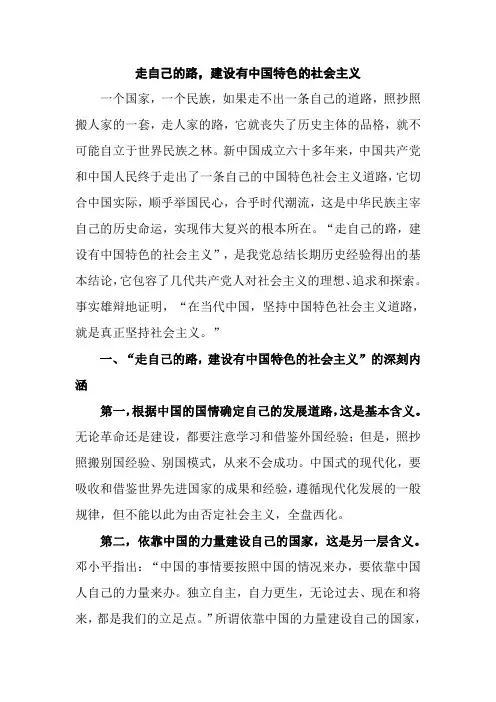 走自己的路，建设有中国特色的社会主义

一个国家，一个民族，如果走不出一条自己的道路，照抄照搬人家的一套，走人家的路，它就丧失了历史主体的品格，就不可能自立于世界民族之林。新中国成立六十多年来，中国共产党和中国人民终于走出了一条自己的中国特色社会主义道路，它切合中国实际，顺乎举国民心，合乎时代潮流，这是中华民族主宰自己的历史命运，实现伟大复兴的根本所在。“走自己的路，建设有中国特色的社会主义”，是我党总结长期历史经验得出的基本结论，它包容了几代共产党人对社会主义的理想、追求和探索。事实雄辩地证明，“在当代中国，坚持中国特色社会主义道路，就是真正坚持社会主义。”

一、“走自己的路，建设有中国特色的社会主义”的深刻内涵

第一，根据中国的国情确定自己的发展道路，这是基本含义。无论革命还是建设，都要注意学习和借鉴外国经验；但是，照抄照搬别国经验、别国模式，从来不会成功。中国式的现代化，要吸收和借鉴世界先进国家的成果和经验，遵循现代化发展的一般规律，但不能以此为由否定社会主义，全盘西化。

第二，依靠中国的力量建设自己的国家，这是另一层含义。邓小平指出：“中国的事情要按照中国的情况来办，要依靠中国人自己的力量来办。独立自主，自力更生，无论过去、现在和将来，都是我们的立足点。”所谓依靠中国的力量建设自己的国家，